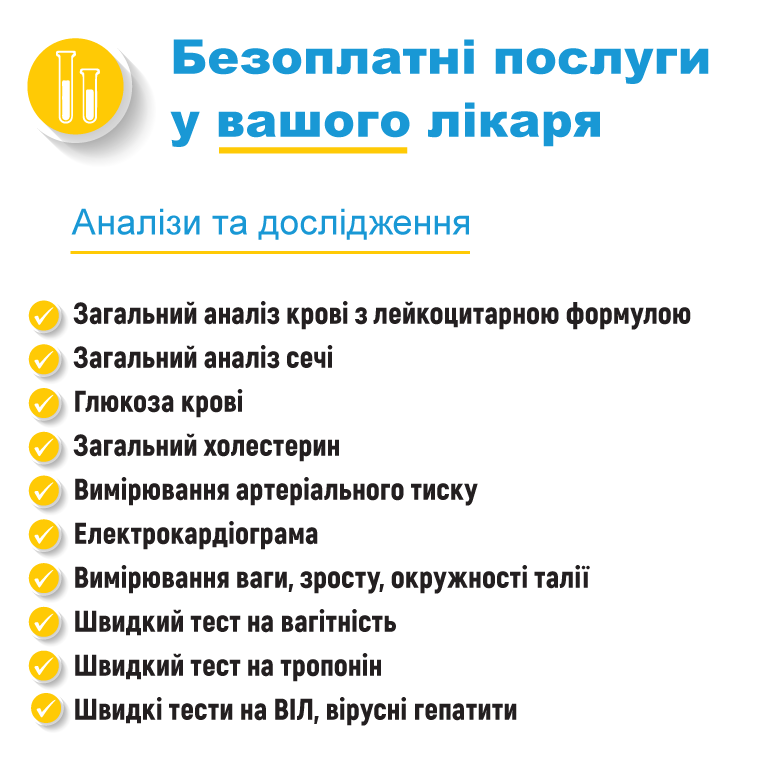 Безоплатні послуги у вашого лікаря

Аналізи та дослідження

Загальний аналіз крові з лейкоцитарною формулою
Загальний аналіз сечі
Глюкоза крові
Загальний холестерин
Вимірювання артеріального тиску
Електрокардіограма
Вимірювання ваги, зросту, окружності талії
Швидкий тест на вагітність
Швидкий тест на тропонін
Швидкі тести на ВІЛ, вірусні гепатити